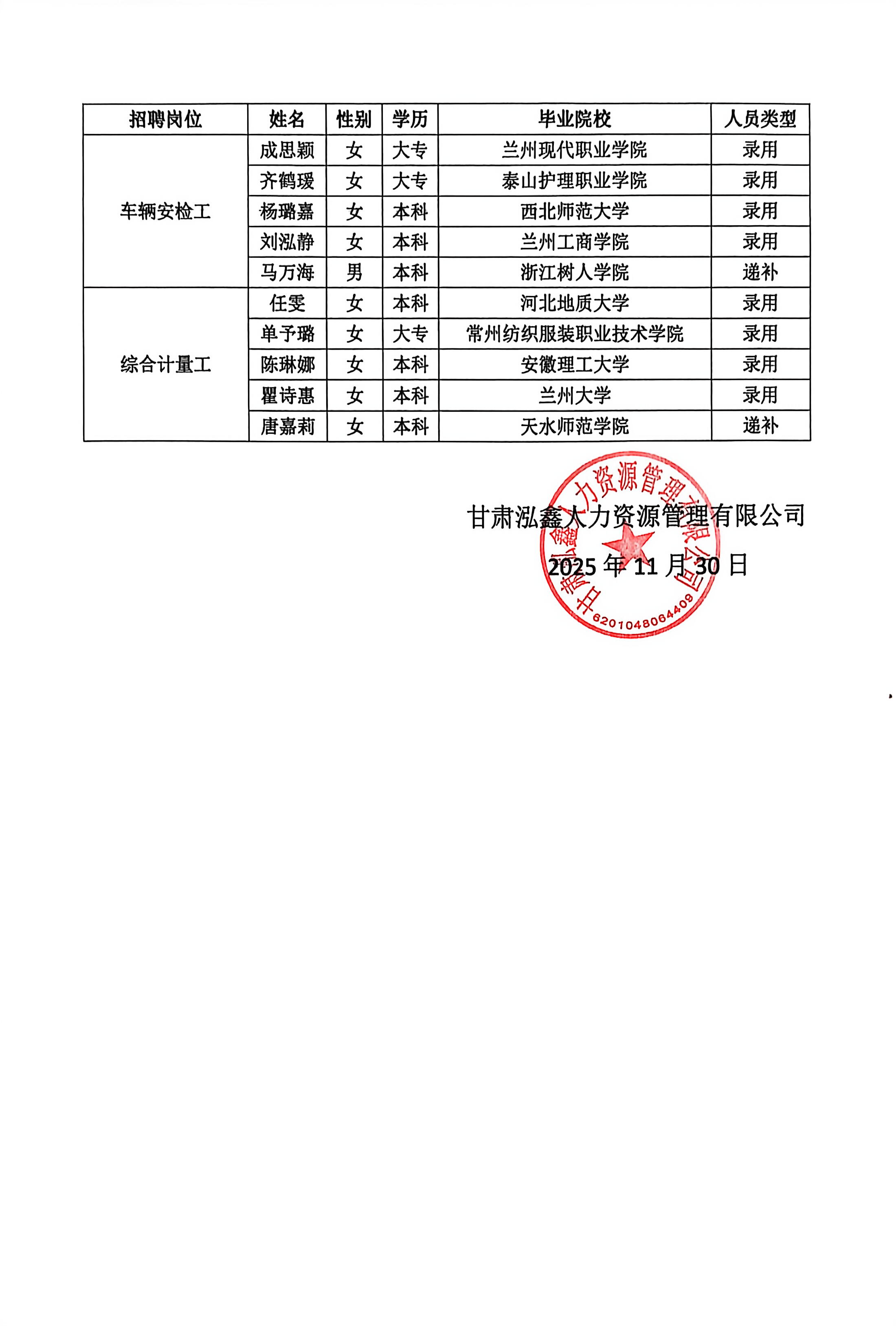 | 招聘岗位 | 姓名 | 性别 | 学历 | 毕业院校 | 人员类型 |
|---|---|---|---|---|---|
| 车辆安检工 | 成思颖 | 女 | 大专 | 兰州现代职业学院 | 录用 |
| | 齐鹤瑗 | 女 | 大专 | 泰山护理职业学院 | 录用 |
| | 杨璐嘉 | 女 | 本科 | 西北师范大学 | 录用 |
| | 刘泓静 | 女 | 本科 | 兰州工商学院 | 录用 |
| | 马万海 | 男 | 本科 | 浙江树人学院 | 递补 |
| 综合计量工 | 任雯 | 女 | 本科 | 河北地质大学 | 录用 |
| | 单予璐 | 女 | 大专 | 常州纺织服装职业技术学院 | 录用 |
| | 陈琳娜 | 女 | 本科 | 安徽理工大学 | 录用 |
| | 瞿诗惠 | 女 | 本科 | 兰州大学 | 录用 |
| | 唐嘉莉 | 女 | 本科 | 天水师范学院 | 递补 |

甘肃泓鑫人力资源管理有限公司
2025 年 11 月 30 日

甘肃泓鑫人力资源管理有限公司
6201048064409